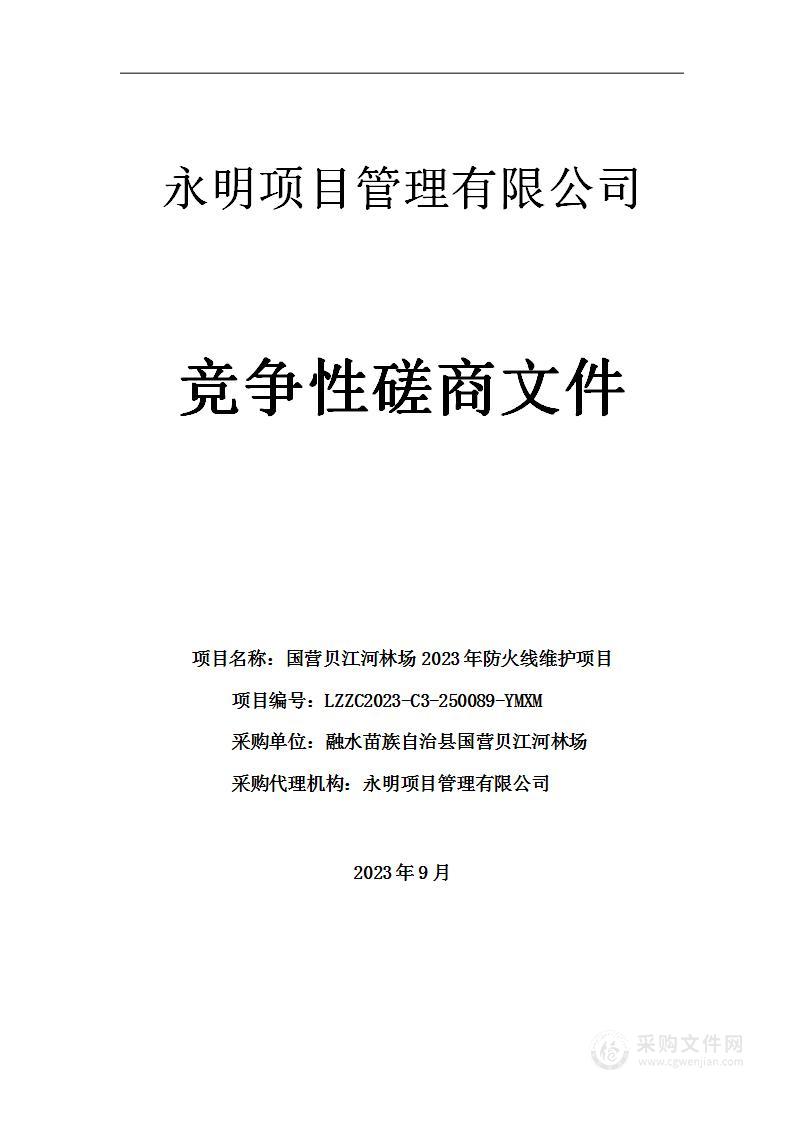 永明项目管理有限公司

竞争性磋商文件

项目名称：国营贝江河林场 2023 年防火线维护项目

项目编号：LZZC2023-C3-250089-YMXM

采购单位：融水苗族自治县国营贝江河林场

采购代理机构：永明项目管理有限公司

2023 年 9 月

采购文件网
www.cgwenjian.com